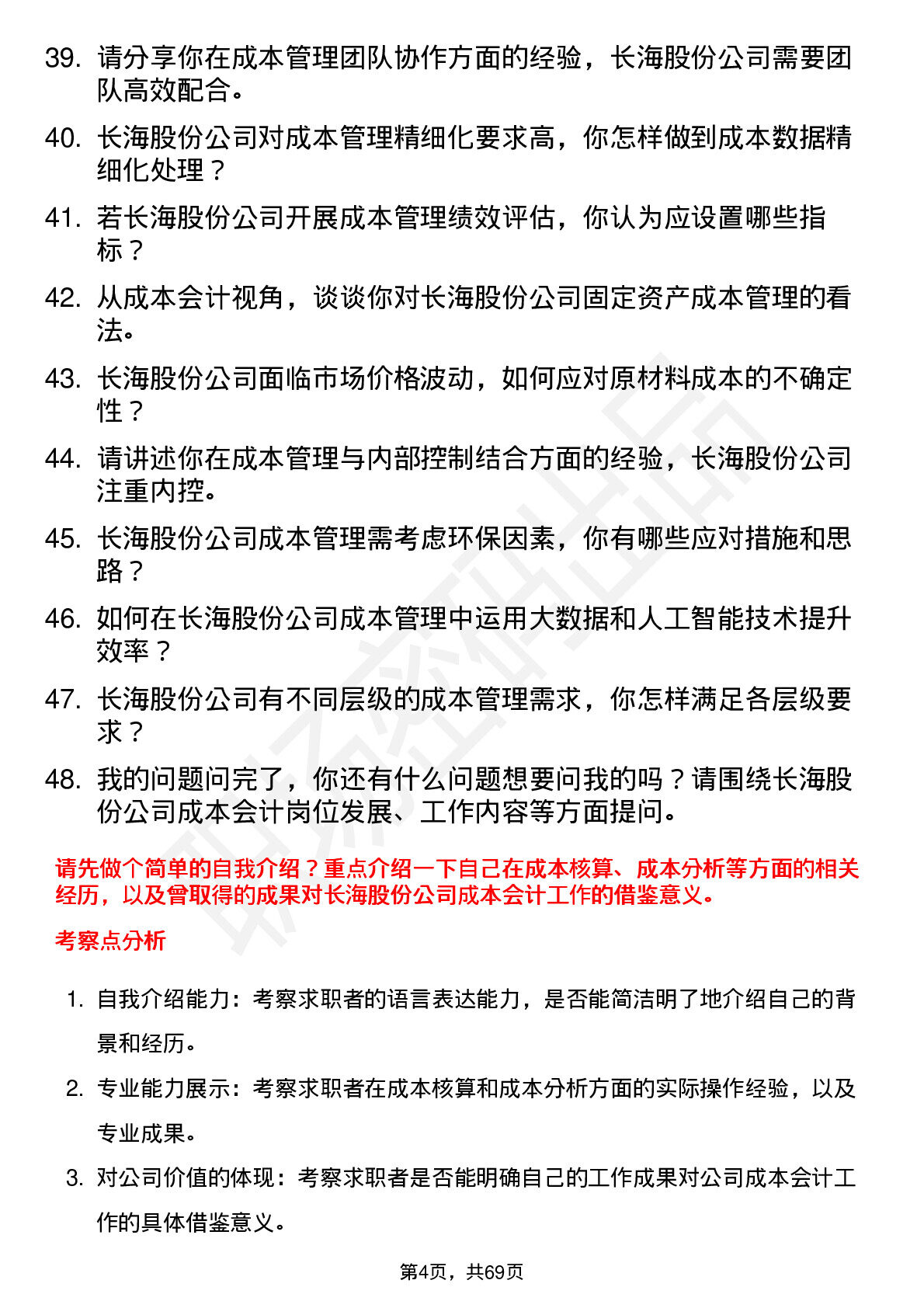 39. 请分享你在成本管理团队协作方面的经验，长海股份公司需要团队高效配合。

40. 长海股份公司对成本管理精细化要求高，你怎样做到成本数据精细化处理？

41. 若长海股份公司开展成本管理绩效评估，你认为应设置哪些指标？

42. 从成本会计视角，谈谈你对长海股份公司固定资产成本管理的看法。

43. 长海股份公司面临市场价格波动，如何应对原材料成本的不确定性？

44. 请讲述你在成本管理与内部控制结合方面的经验，长海股份公司注重内控。

45. 长海股份公司成本管理需考虑环保因素，你有哪些应对措施和思路？

46. 如何在长海股份公司成本管理中运用大数据和人工智能技术提升效率？

47. 长海股份公司有不同层级的成本管理需求，你怎样满足各层级要求？

48. 我的问题问完了，你还有什么问题想要问我的吗？请围绕长海股份公司成本会计岗位发展、工作内容等方面提问。

请先做个简单的自我介绍？重点介绍一下自己在成本核算、成本分析等方面的相关经历，以及曾取得的成果对长海股份公司成本会计工作的借鉴意义。

考察点分析

1. 自我介绍能力：考察求职者的语言表达能力，是否能简洁明了地介绍自己的背景和经历。

2. 专业能力展示：考察求职者在成本核算和成本分析方面的实际操作经验，以及专业成果。

3. 对公司价值的体现：考察求职者是否能明确自己的工作成果对公司成本会计工作的具体借鉴意义。

第4页，共69页